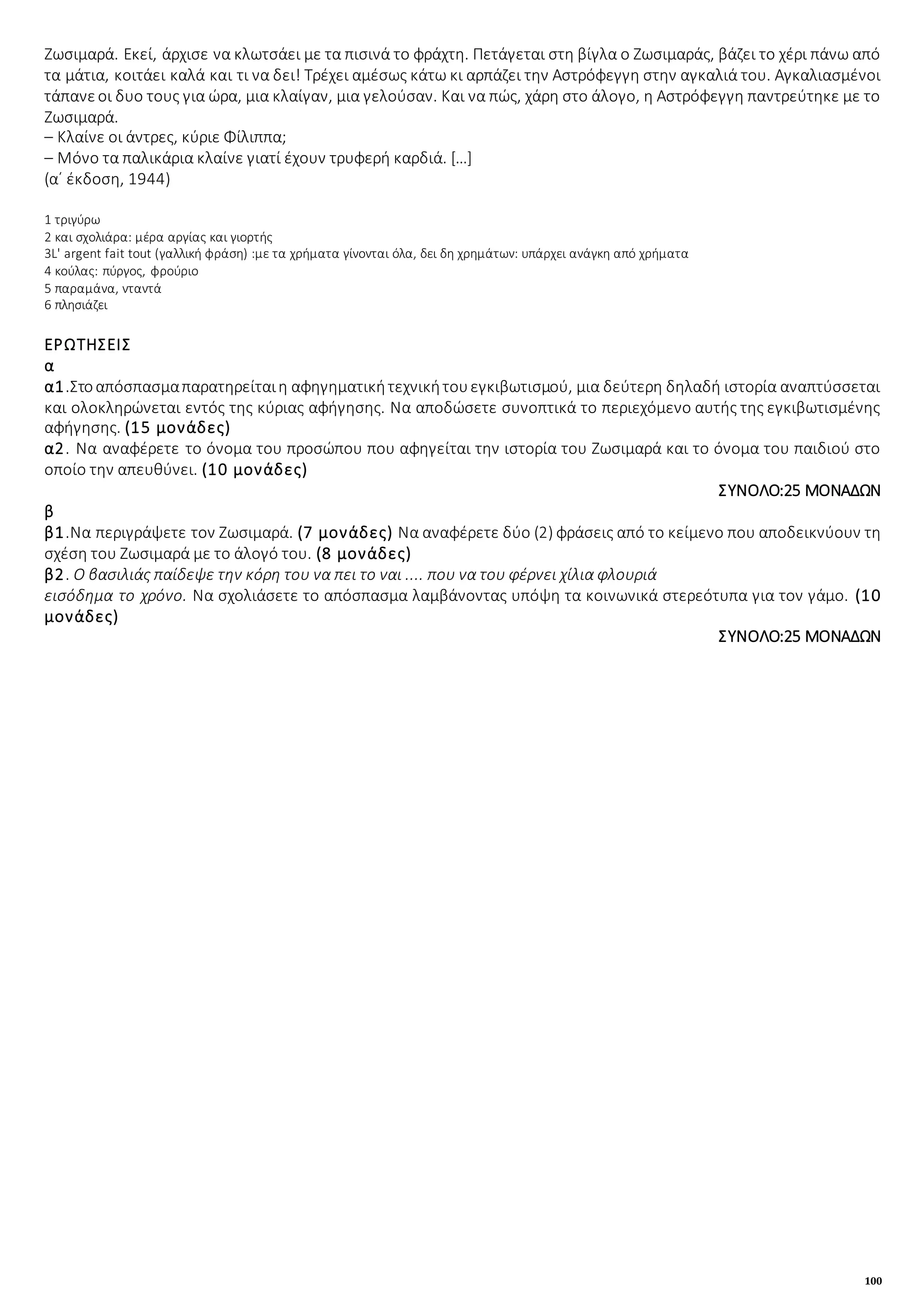 Ζωσιμαρά. Εκεί, άρχισε να κλωτσάει με τα πισινά το φράχτη. Πετάγεται στη βίγλα ο Ζωσιμαράς, βάζει το χέρι πάνω από τα μάτια, κοιτάει καλά και τι να δει! Τρέχει αμέσως κάτω κι αρπάζει την Αστρόφεγγη στην αγκαλιά του. Αγκαλιασμένοι τάπανε οι δυο τους για ώρα, μια κλαίγαν, μια γελούσαν. Και να πώς, χάρη στο άλογο, η Αστρόφεγγη παντρεύτηκε με το Ζωσιμαρά.
– Κλαίνε οι άντρες, κύριε Φίλιππα;
– Μόνο τα παλικάρια κλαίνε γιατί έχουν τρυφερή καρδιά. […]
(α΄ έκδοση, 1944)

1 τριγύρω
2 και σχολιάρα: μέρα αργίας και γιορτής
3L' argent fait tout (γαλλική φράση) :με τα χρήματα γίνονται όλα, δει δη χρημάτων: υπάρχει ανάγκη από χρήματα
4 κούλας: πύργος, φρούριο
5 παραμάνα, νταντά
6 πλησιάζει

ΕΡΩΤΗΣΕΙΣ
α
α1.Στο απόσπασμα παρατηρείται η αφηγηματική τεχνική του εγκιβωτισμού, μια δεύτερη δηλαδή ιστορία αναπτύσσεται και ολοκληρώνεται εντός της κύριας αφήγησης. Να αποδώσετε συνοπτικά το περιεχόμενο αυτής της εγκιβωτισμένης αφήγησης. (15 μονάδες)
α2. Να αναφέρετε το όνομα του προσώπου που αφηγείται την ιστορία του Ζωσιμαρά και το όνομα του παιδιού στο οποίο την απευθύνει. (10 μονάδες)
ΣΥΝΟΛΟ:25 ΜΟΝΑΔΩΝ
β
β1.Να περιγράψετε τον Ζωσιμαρά. (7 μονάδες) Να αναφέρετε δύο (2) φράσεις από το κείμενο που αποδεικνύουν τη σχέση του Ζωσιμαρά με το άλογό του. (8 μονάδες)
β2. Ο βασιλιάς παίδεψε την κόρη του να πει το ναι .... που να του φέρνει χίλια φλουριά εισόδημα το χρόνο. Να σχολιάσετε το απόσπασμα λαμβάνοντας υπόψη τα κοινωνικά στερεότυπα για τον γάμο. (10 μονάδες)
ΣΥΝΟΛΟ:25 ΜΟΝΑΔΩΝ

100